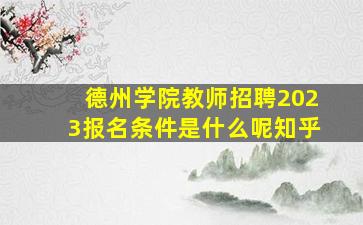 德州学院教师招聘2023报名条件是什么呢知乎